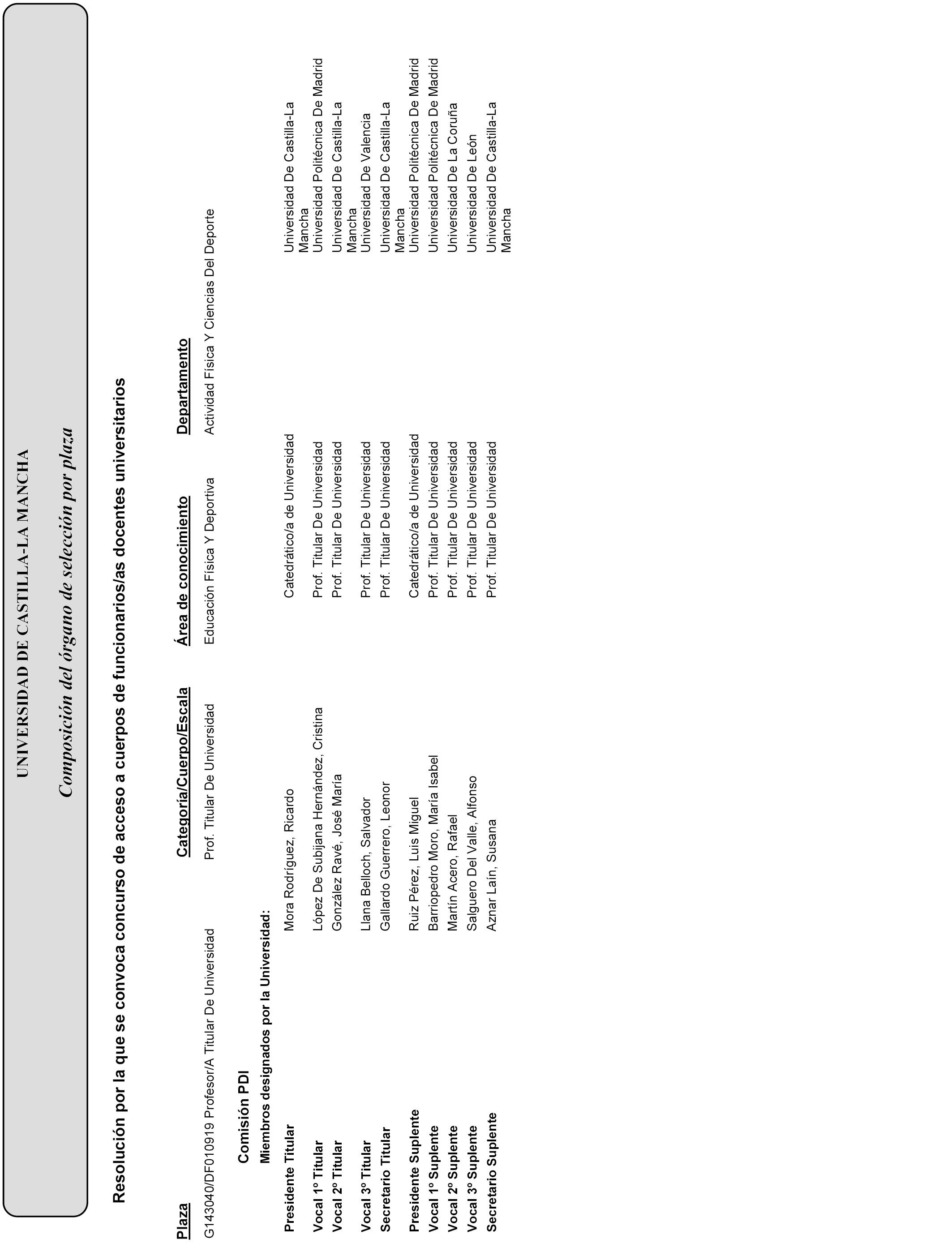 UNIVERSIDAD DE CASTILLA-LA MANCHA

Composición del órgano de selección por plaza

Resolución por la que se convoca concurso de acceso a cuerpos de funcionarios/as docentes universitarios

| Plaza | Categoría/Cuerpo/Escala | Área de conocimiento | Departamento |
|---|---|---|---|
| G143040/DF010919 Profesor/A Titular De Universidad | Prof. Titular De Universidad | Educación Física Y Deportiva | Actividad Física Y Ciencias Del Deporte |

Comisión PDI

Miembros designados por la Universidad:

| | | | |
|---|---|---|---|
| Presidente Titular | Mora Rodríguez, Ricardo | Catedrático/a de Universidad | Universidad De Castilla-La Mancha |
| Vocal 1º Titular | López De Subijana Hernández, Cristina | Prof. Titular De Universidad | Universidad Politécnica De Madrid |
| Vocal 2º Titular | González Ravé, José María | Prof. Titular De Universidad | Universidad De Castilla-La Mancha |
| Vocal 3º Titular | Llana Belloch, Salvador | Prof. Titular De Universidad | Universidad De Valencia |
| Secretario Titular | Gallardo Guerrero, Leonor | Prof. Titular De Universidad | Universidad De Castilla-La Mancha |
| Presidente Suplente | Ruiz Pérez, Luis Miguel | Catedrático/a de Universidad | Universidad Politécnica De Madrid |
| Vocal 1º Suplente | Barriopedro Moro, María Isabel | Prof. Titular De Universidad | Universidad Politécnica De Madrid |
| Vocal 2º Suplente | Martín Acero, Rafael | Prof. Titular De Universidad | Universidad De La Coruña |
| Vocal 3º Suplente | Salguero Del Valle, Alfonso | Prof. Titular De Universidad | Universidad De León |
| Secretario Suplente | Aznar Laín, Susana | Prof. Titular De Universidad | Universidad De Castilla-La Mancha |